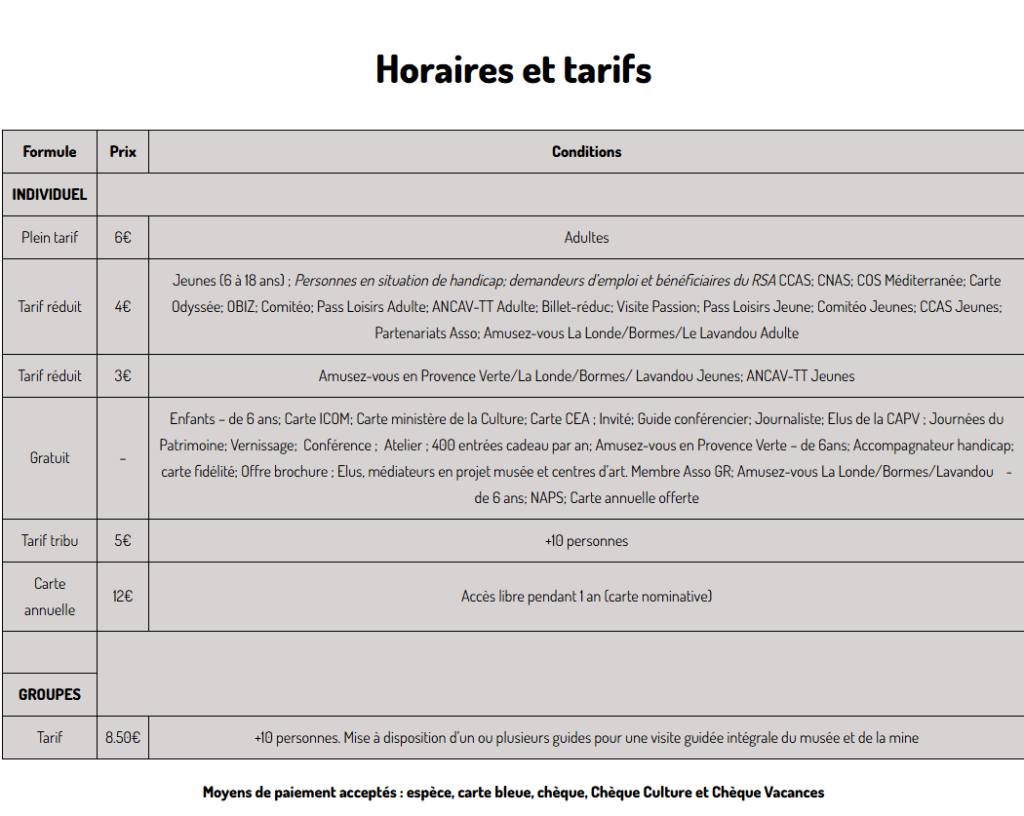 Horaires et tarifs

| Formule | Prix | Conditions |
|---|---|---|
| INDIVIDUEL | | |
| Plein tarif | 6€ | Adultes |
| Tarif réduit | 4€ | Jeunes (6 à 18 ans) ; Personnes en situation de handicap; demandeurs d'emploi et bénéficiaires du RSA CCAS; CNAS; COS Méditerranée; Carte Odyssée; OBIZ; Comitéo; Pass Loisirs Adulte; ANCAV-TT Adulte; Billet-réduc; Visite Passion; Pass Loisirs Jeune; Comitéo Jeunes; CCAS Jeunes; Partenariats Asso; Amusez-vous La Londe/Bormes/Le Lavandou Adulte |
| Tarif réduit | 3€ | Amusez-vous en Provence Verte/La Londe/Bormes/ Lavandou Jeunes; ANCAV-TT Jeunes |
| Gratuit | - | Enfants - de 6 ans; Carte ICOM; Carte ministère de la Culture; Carte CEA ; Invité; Guide conférencier; Journaliste; Elus de la CAPV ; Journées du Patrimoine; Vernissage; Conférence ; Atelier ; 400 entrées cadeau par an; Amusez-vous en Provence Verte - de 6ans; Accompagnateur handicap; carte fidélité; Offre brochure ; Elus, médiateurs en projet musée et centres d'art. Membre Asso GR; Amusez-vous La Londe/Bormes/Lavandou - de 6 ans; NAPS; Carte annuelle offerte |
| Tarif tribu | 5€ | +10 personnes |
| Carte annuelle | 12€ | Accès libre pendant 1 an (carte nominative) |
| | | |
| GROUPES | | |
| Tarif | 8.50€ | +10 personnes. Mise à disposition d'un ou plusieurs guides pour une visite guidée intégrale du musée et de la mine |

Moyens de paiement acceptés : espèce, carte bleue, chèque, Chèque Culture et Chèque Vacances